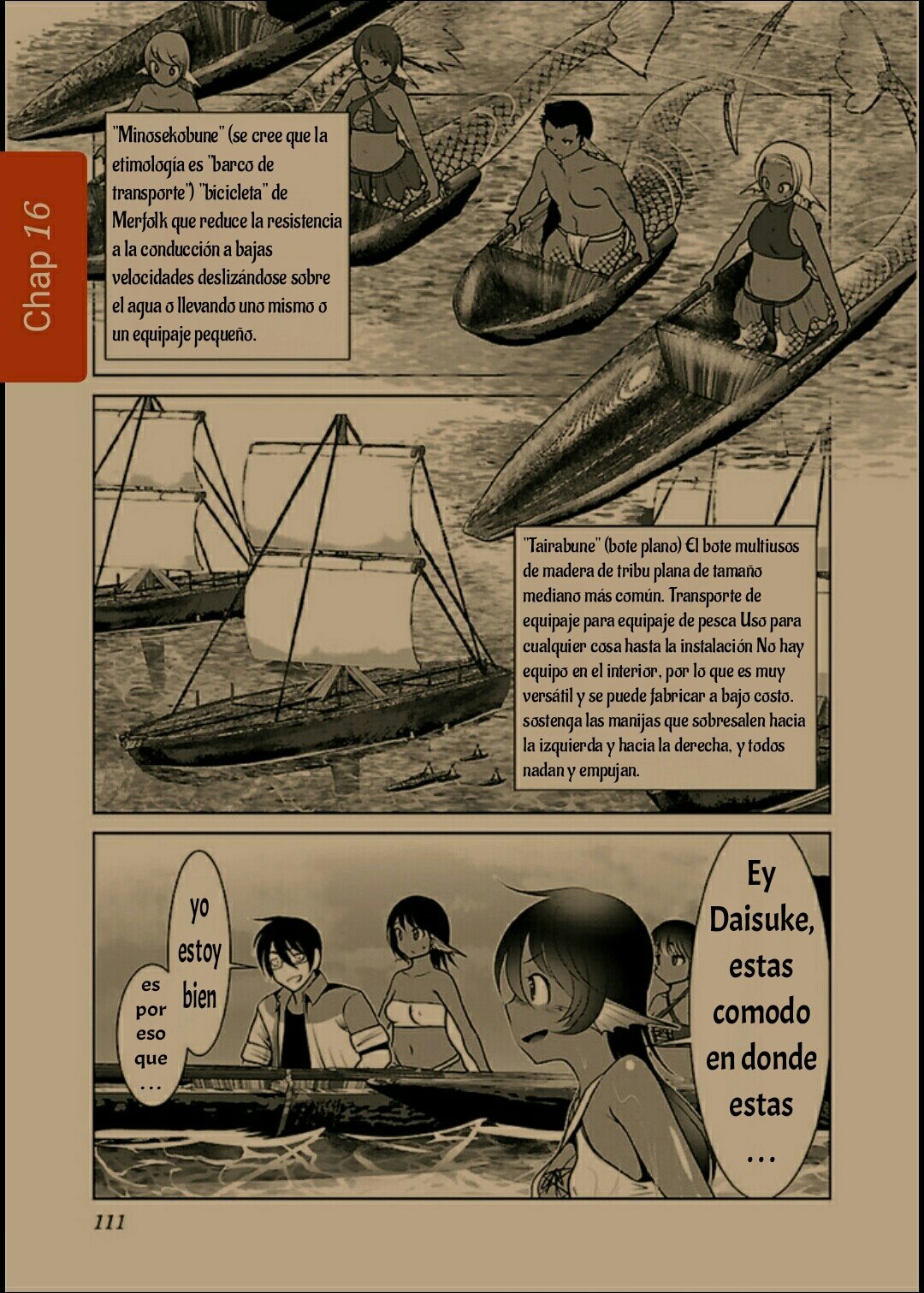 Chap 16

"Minosekobune" (se cree que la etimología es "barco de transporte") "bicicleta" de Merfolk que reduce la resistencia a la conducción a bajas velocidades deslizándose sobre el agua o llevando uno mismo o un equipaje pequeño.

"Tairabune" (bote plano) El bote multiusos de madera de tribu plana de tamaño mediano más común. Transporte de equipaje para equipaje de pesca Uso para cualquier cosa hasta la instalación No hay equipo en el interior, por lo que es muy versátil y se puede fabricar a bajo costo. sostenga las manijas que sobresalen hacia la izquierda y hacia la derecha, y todos nadan y empujan.

Ey Daisuke, estas comodo en donde estas ...

yo estoy bien

es por eso que ...

111